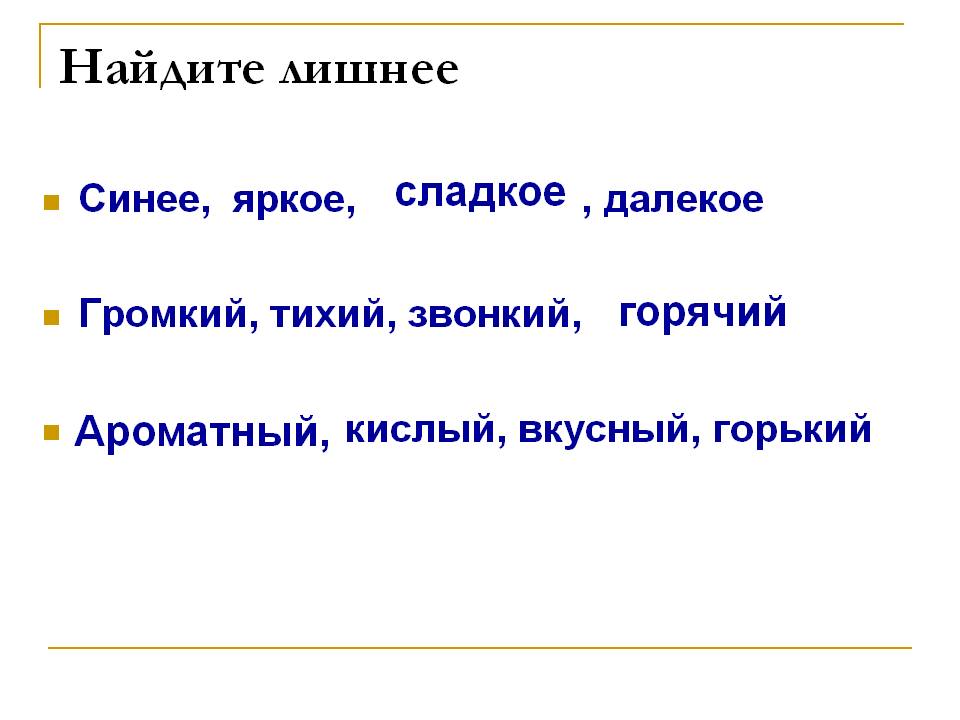 Найдите лишнее

• Синее, яркое, сладкое , далекое

• Громкий, тихий, звонкий, горячий

• Ароматный, кислый, вкусный, горький